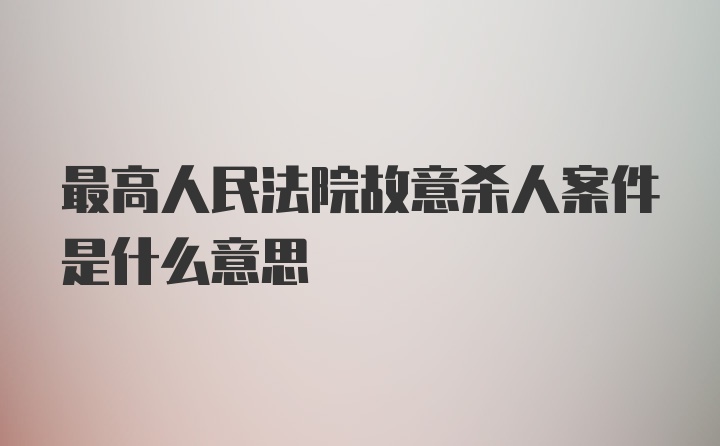 最高人民法院故意杀人案件是什么意思